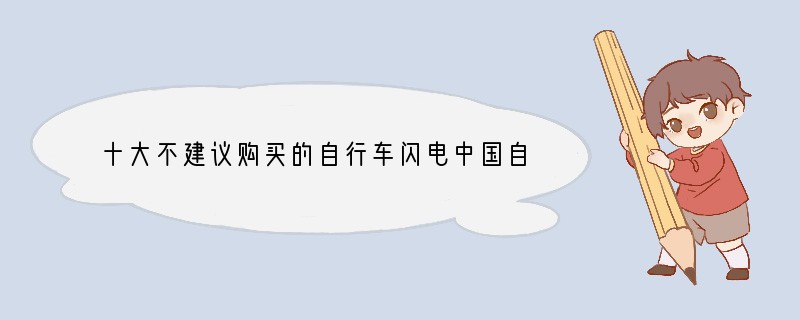 十大不建议购买的自行车闪电中国自